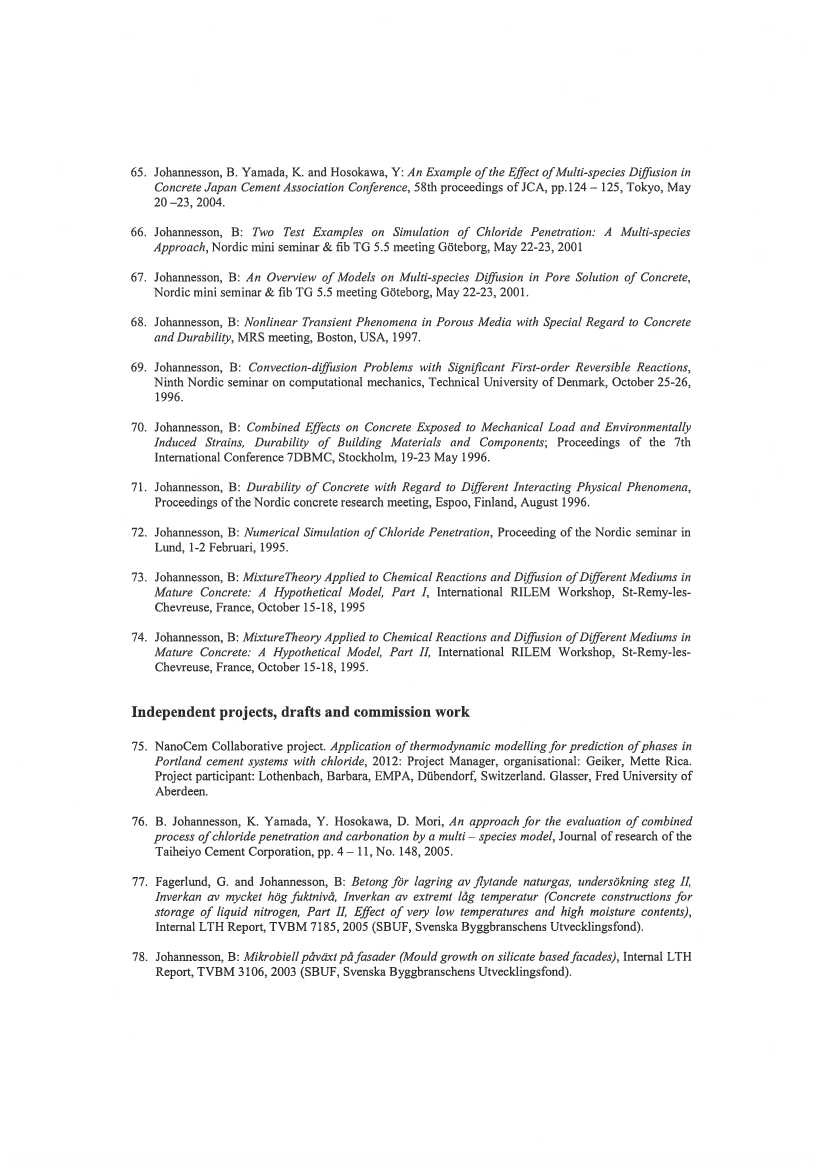 65. Johannesson, B. Yamada, K. and Hosokawa, Y: An Example of the Effect of Multi-species Diffusion in Concrete Japan Cement Association Conference, 58th proceedings of JCA, pp.124 – 125, Tokyo, May 20 –23, 2004.

66. Johannesson, B: Two Test Examples on Simulation of Chloride Penetration: A Multi-species Approach, Nordic mini seminar & fib TG 5.5 meeting Göteborg, May 22-23, 2001

67. Johannesson, B: An Overview of Models on Multi-species Diffusion in Pore Solution of Concrete, Nordic mini seminar & fib TG 5.5 meeting Göteborg, May 22-23, 2001.

68. Johannesson, B: Nonlinear Transient Phenomena in Porous Media with Special Regard to Concrete and Durability, MRS meeting, Boston, USA, 1997.

69. Johannesson, B: Convection-diffusion Problems with Significant First-order Reversible Reactions, Ninth Nordic seminar on computational mechanics, Technical University of Denmark, October 25-26, 1996.

70. Johannesson, B: Combined Effects on Concrete Exposed to Mechanical Load and Environmentally Induced Strains, Durability of Building Materials and Components; Proceedings of the 7th International Conference 7DBMC, Stockholm, 19-23 May 1996.

71. Johannesson, B: Durability of Concrete with Regard to Different Interacting Physical Phenomena, Proceedings of the Nordic concrete research meeting, Espoo, Finland, August 1996.

72. Johannesson, B: Numerical Simulation of Chloride Penetration, Proceeding of the Nordic seminar in Lund, 1-2 Februari, 1995.

73. Johannesson, B: MixtureTheory Applied to Chemical Reactions and Diffusion of Different Mediums in Mature Concrete: A Hypothetical Model, Part I, International RILEM Workshop, St-Remy-les-Chevreuse, France, October 15-18, 1995

74. Johannesson, B: MixtureTheory Applied to Chemical Reactions and Diffusion of Different Mediums in Mature Concrete: A Hypothetical Model, Part II, International RILEM Workshop, St-Remy-les-Chevreuse, France, October 15-18, 1995.

Independent projects, drafts and commission work

75. NanoCem Collaborative project. Application of thermodynamic modelling for prediction of phases in Portland cement systems with chloride, 2012: Project Manager, organisational: Geiker, Mette Rica. Project participant: Lothenbach, Barbara, EMPA, Dübendorf, Switzerland. Glasser, Fred University of Aberdeen.

76. B. Johannesson, K. Yamada, Y. Hosokawa, D. Mori, An approach for the evaluation of combined process of chloride penetration and carbonation by a multi – species model, Journal of research of the Taiheiyo Cement Corporation, pp. 4 – 11, No. 148, 2005.

77. Fagerlund, G. and Johannesson, B: Betong för lagring av flytande naturgas, undersökning steg II, Inverkan av mycket hög fuktnivå, Inverkan av extremt låg temperatur (Concrete constructions for storage of liquid nitrogen, Part II, Effect of very low temperatures and high moisture contents), Internal LTH Report, TVBM 7185, 2005 (SBUF, Svenska Byggbranschens Utvecklingsfond).

78. Johannesson, B: Mikrobiell påväxt på fasader (Mould growth on silicate based facades), Internal LTH Report, TVBM 3106, 2003 (SBUF, Svenska Byggbranschens Utvecklingsfond).